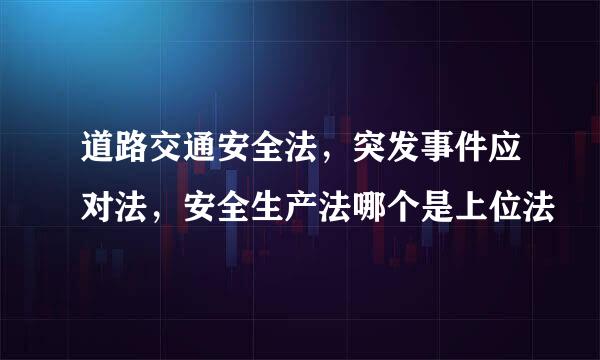 道路交通安全法，突发事件应对法，安全生产法哪个是上位法